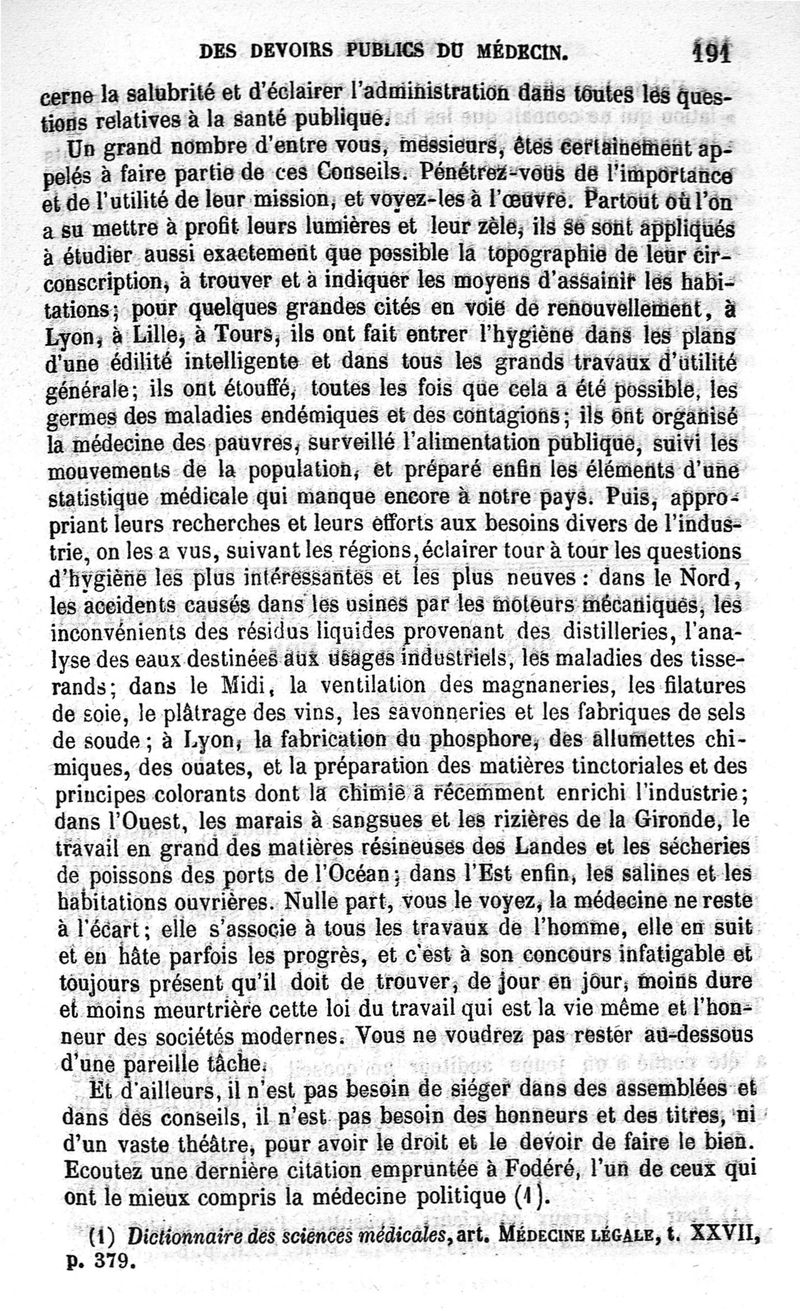 DES DEVOIRS PUBLICS DU MÉDECIN. 191

cerne la salubrité et d'éclairer l'administration dans toutes les questions relatives à la santé publique.

Un grand nombre d'entre vous, messieurs, êtes certainement appelés à faire partie de ces Conseils. Pénétrez-vous de l'importance et de l'utilité de leur mission, et voyez-les à l'œuvre. Partout où l'on a su mettre à profit leurs lumières et leur zèle, ils se sont appliqués à étudier aussi exactement que possible la topographie de leur circonscription, à trouver et à indiquer les moyens d'assainir les habitations; pour quelques grandes cités en voie de renouvellement, à Lyon, à Lille, à Tours, ils ont fait entrer l'hygiène dans les plans d'une édilité intelligente et dans tous les grands travaux d'utilité générale; ils ont étouffé, toutes les fois que cela a été possible, les germes des maladies endémiques et des contagions; ils ont organisé la médecine des pauvres, surveillé l'alimentation publique, suivi les mouvements de la population, et préparé enfin les éléments d'une statistique médicale qui manque encore à notre pays. Puis, appropriant leurs recherches et leurs efforts aux besoins divers de l'industrie, on les a vus, suivant les régions, éclairer tour à tour les questions d'hygiène les plus intéressantes et les plus neuves : dans le Nord, les accidents causés dans les usines par les moteurs mécaniques, les inconvénients des résidus liquides provenant des distilleries, l'analyse des eaux destinées aux usages industriels, les maladies des tisserands; dans le Midi, la ventilation des magnaneries, les filatures de soie, le plâtrage des vins, les savonneries et les fabriques de sels de soude; à Lyon, la fabrication du phosphore, des allumettes chimiques, des ouates, et la préparation des matières tinctoriales et des principes colorants dont la chimie a récemment enrichi l'industrie; dans l'Ouest, les marais à sangsues et les rizières de la Gironde, le travail en grand des matières résineuses des Landes et les sécheries de poissons des ports de l'Océan; dans l'Est enfin, les salines et les habitations ouvrières. Nulle part, vous le voyez, la médecine ne reste à l'écart; elle s'associe à tous les travaux de l'homme, elle en suit et en hâte parfois les progrès, et c'est à son concours infatigable et toujours présent qu'il doit de trouver, de jour en jour, moins dure et moins meurtrière cette loi du travail qui est la vie même et l'honneur des sociétés modernes. Vous ne voudrez pas rester au-dessous d'une pareille tâche.

Et d'ailleurs, il n'est pas besoin de siéger dans des assemblées et dans des conseils, il n'est pas besoin des honneurs et des titres, ni d'un vaste théâtre, pour avoir le droit et le devoir de faire le bien. Ecoutez une dernière citation empruntée à Fodéré, l'un de ceux qui ont le mieux compris la médecine politique (1).

(1) Dictionnaire des sciences médicales, art. MÉDECINE LÉGALE, t. XXVII, p. 379.